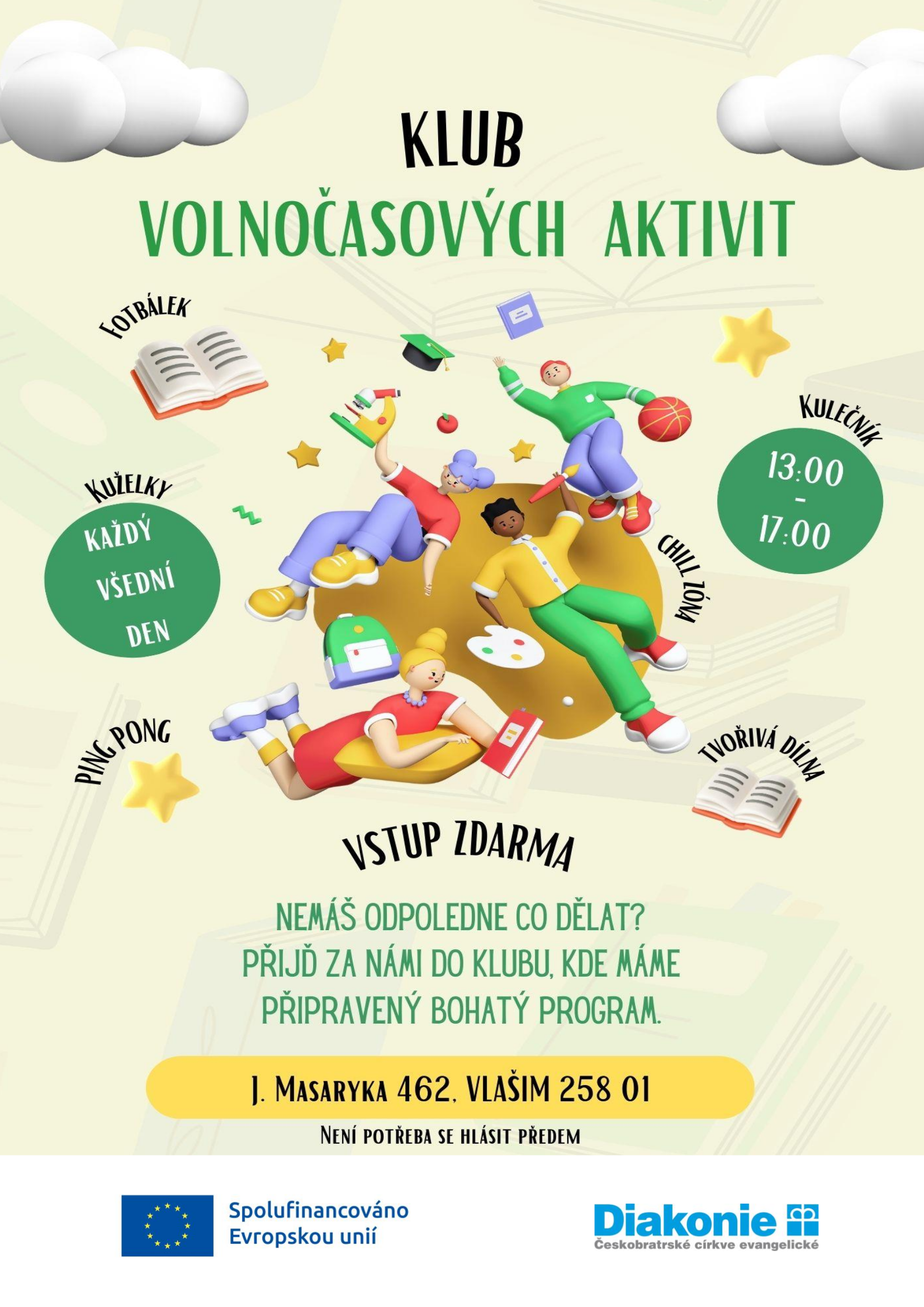 KLUB

VOLNOČASOVÝCH AKTIVIT

FOTBÁLEK

KULEČNÍK

13:00
-
17:00

KUŽELKY

KAŽDÝ
VŠEDNÍ
DEN

CHILL ZÓNA

PING PONG

TVOŘIVÁ DÍLNA

VSTUP ZDARMA

NEMÁŠ ODPOLEDNE CO DĚLAT?
PŘIJĎ ZA NÁMI DO KLUBU, KDE MÁME
PŘIPRAVENÝ BOHATÝ PROGRAM.

J. MASARYKA 462, VLAŠIM 258 01

NENÍ POTŘEBA SE HLÁSIT PŘEDEM

Spolufinancováno
Evropskou unií

Diakonie
Českobratrské církve evangelické